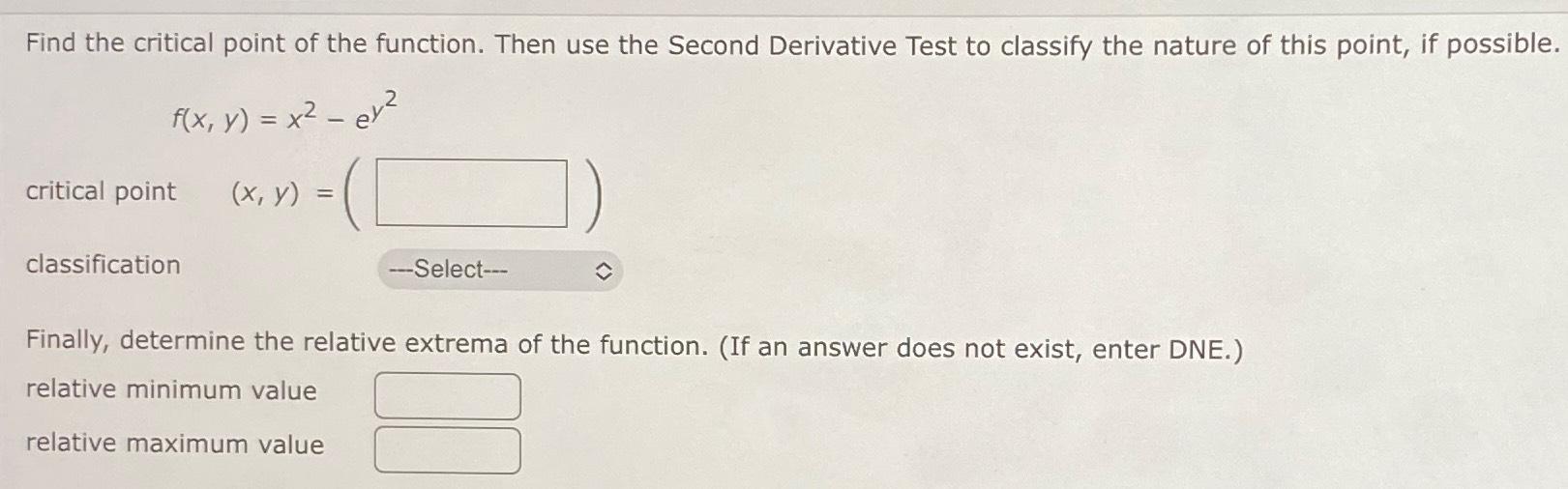 Find the critical point of the function. Then use the Second Derivative Test to classify the nature of this point, if possible.

$f(x, y) = x^2 - e^{y^2}$

critical point $(x, y) = ($ ____ $)$

classification ---Select---

Finally, determine the relative extrema of the function. (If an answer does not exist, enter DNE.)

relative minimum value ____

relative maximum value ____